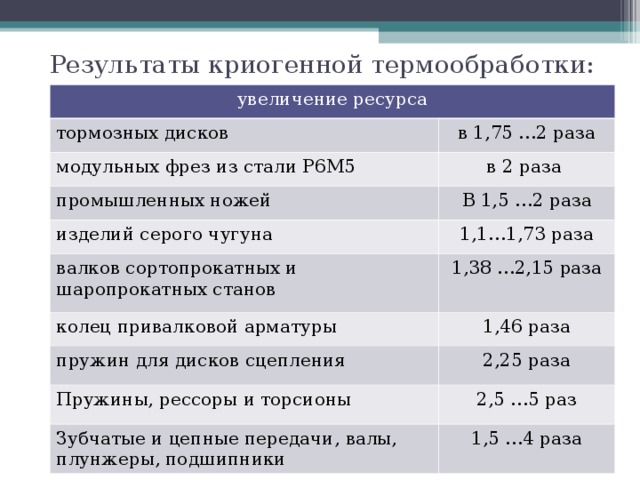 Результаты криогенной термообработки:

| увеличение ресурса | |
|---|---|
| тормозных дисков | в 1,75 …2 раза |
| модульных фрез из стали Р6М5 | в 2 раза |
| промышленных ножей | В 1,5 …2 раза |
| изделий серого чугуна | 1,1…1,73 раза |
| валков сортопрокатных и шаропрокатных станов | 1,38 …2,15 раза |
| колец привалковой арматуры | 1,46 раза |
| пружин для дисков сцепления | 2,25 раза |
| Пружины, рессоры и торсионы | 2,5 …5 раз |
| Зубчатые и цепные передачи, валы, плунжеры, подшипники | 1,5 …4 раза |